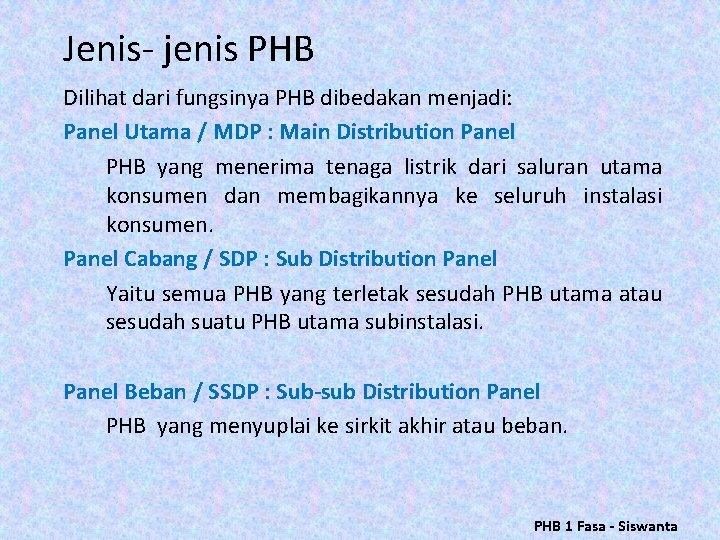 Jenis- jenis PHB

Dilihat dari fungsinya PHB dibedakan menjadi:

Panel Utama / MDP : Main Distribution Panel

PHB yang menerima tenaga listrik dari saluran utama konsumen dan membagikannya ke seluruh instalasi konsumen.

Panel Cabang / SDP : Sub Distribution Panel

Yaitu semua PHB yang terletak sesudah PHB utama atau sesudah suatu PHB utama subinstalasi.

Panel Beban / SSDP : Sub-sub Distribution Panel

PHB yang menyuplai ke sirkit akhir atau beban.

PHB 1 Fasa - Siswanta